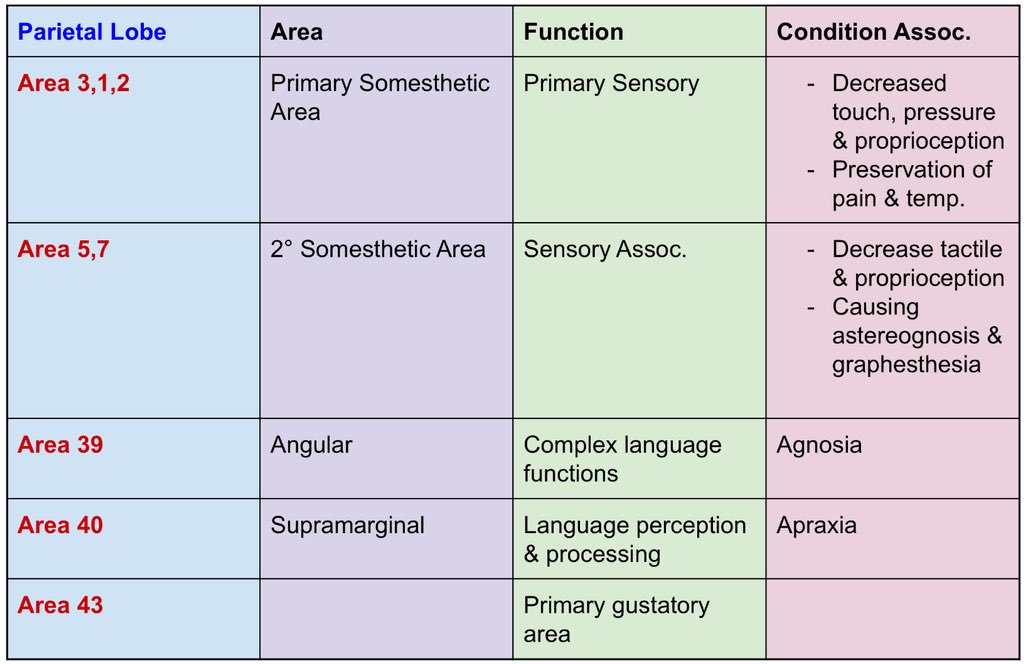 | Parietal Lobe | Area | Function | Condition Assoc. |
|---|---|---|---|
| Area 3,1,2 | Primary Somesthetic Area | Primary Sensory | - Decreased touch, pressure & proprioception - Preservation of pain & temp. |
| Area 5,7 | 2° Somesthetic Area | Sensory Assoc. | - Decrease tactile & proprioception - Causing astereognosis & graphesthesia |
| Area 39 | Angular | Complex language functions | Agnosia |
| Area 40 | Supramarginal | Language perception & processing | Apraxia |
| Area 43 | | Primary gustatory area | |